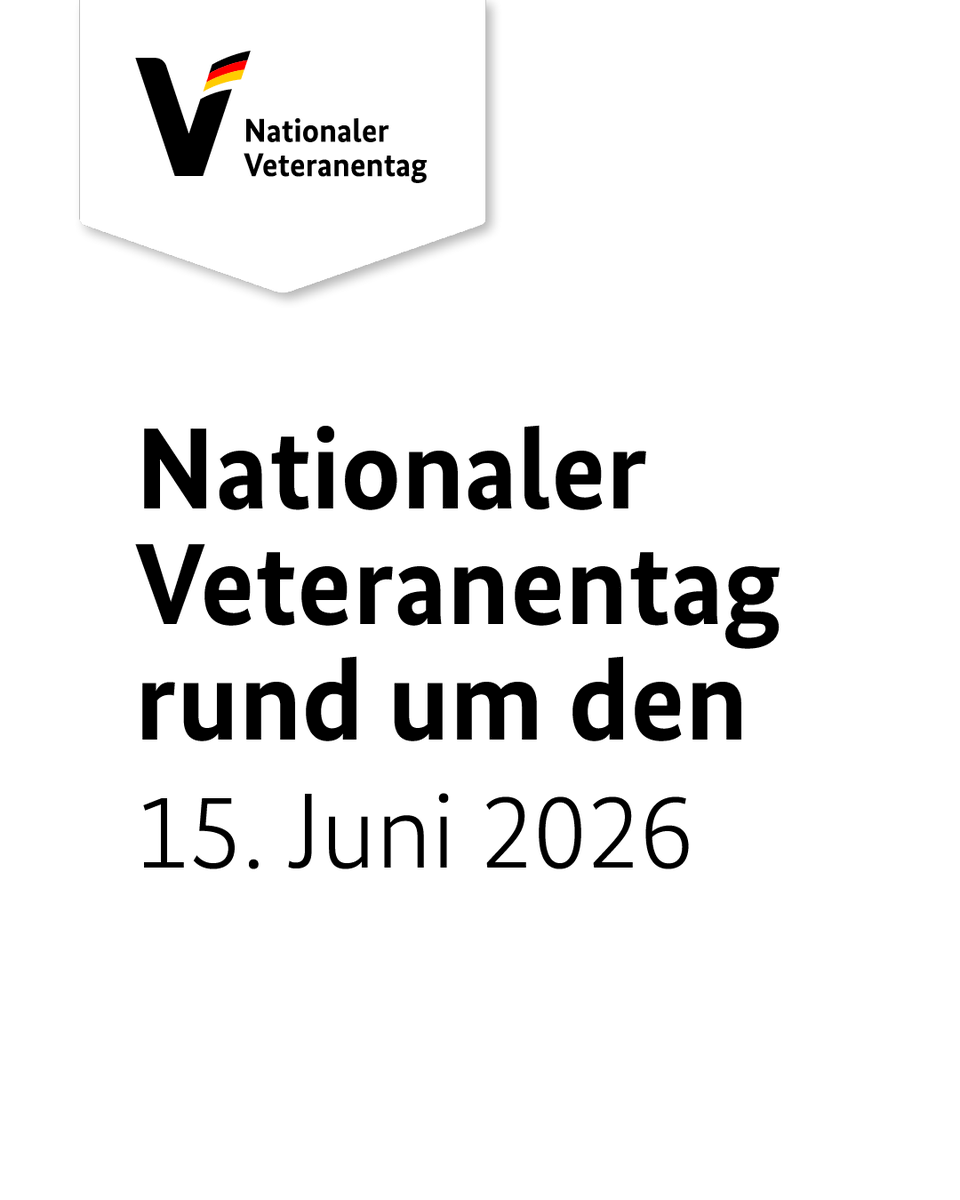 Nationaler
Veteranentag

Nationaler Veteranentag rund um den
15. Juni 2026